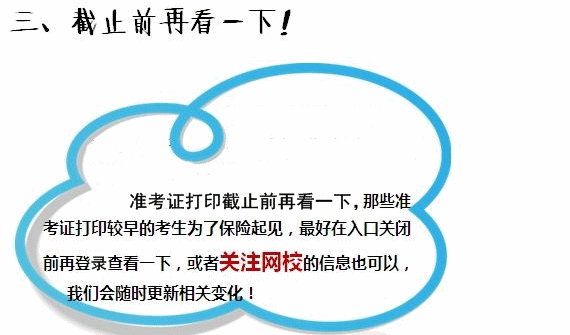 三、截止前再看一下！

准考证打印截止前再看一下，那些准考证打印较早的考生为了保险起见，最好在入口关闭前再登录查看一下，或者关注网校的信息也可以，我们会随时更新相关变化！